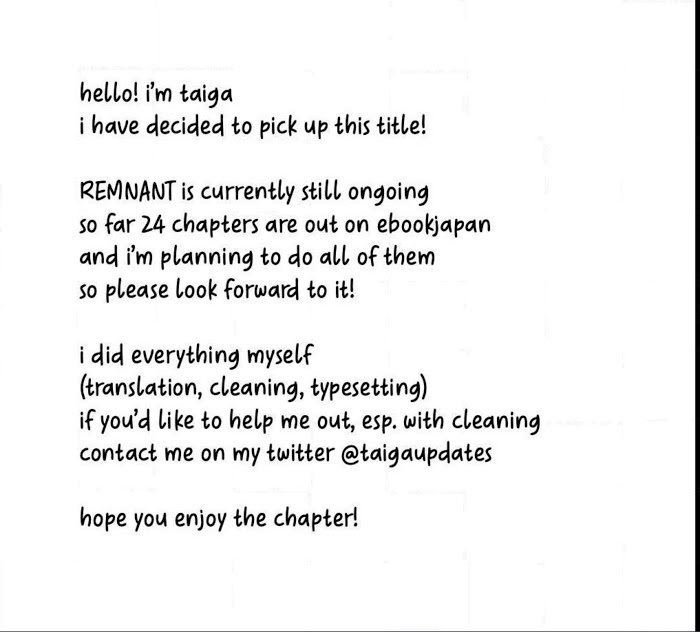 hello! i'm taiga
i have decided to pick up this title!

REMNANT is currently still ongoing
so far 24 chapters are out on ebookjapan
and i'm planning to do all of them
so please look forward to it!

i did everything myself
(translation, cleaning, typesetting)
if you'd like to help me out, esp. with cleaning
contact me on my twitter @taigaupdates

hope you enjoy the chapter!